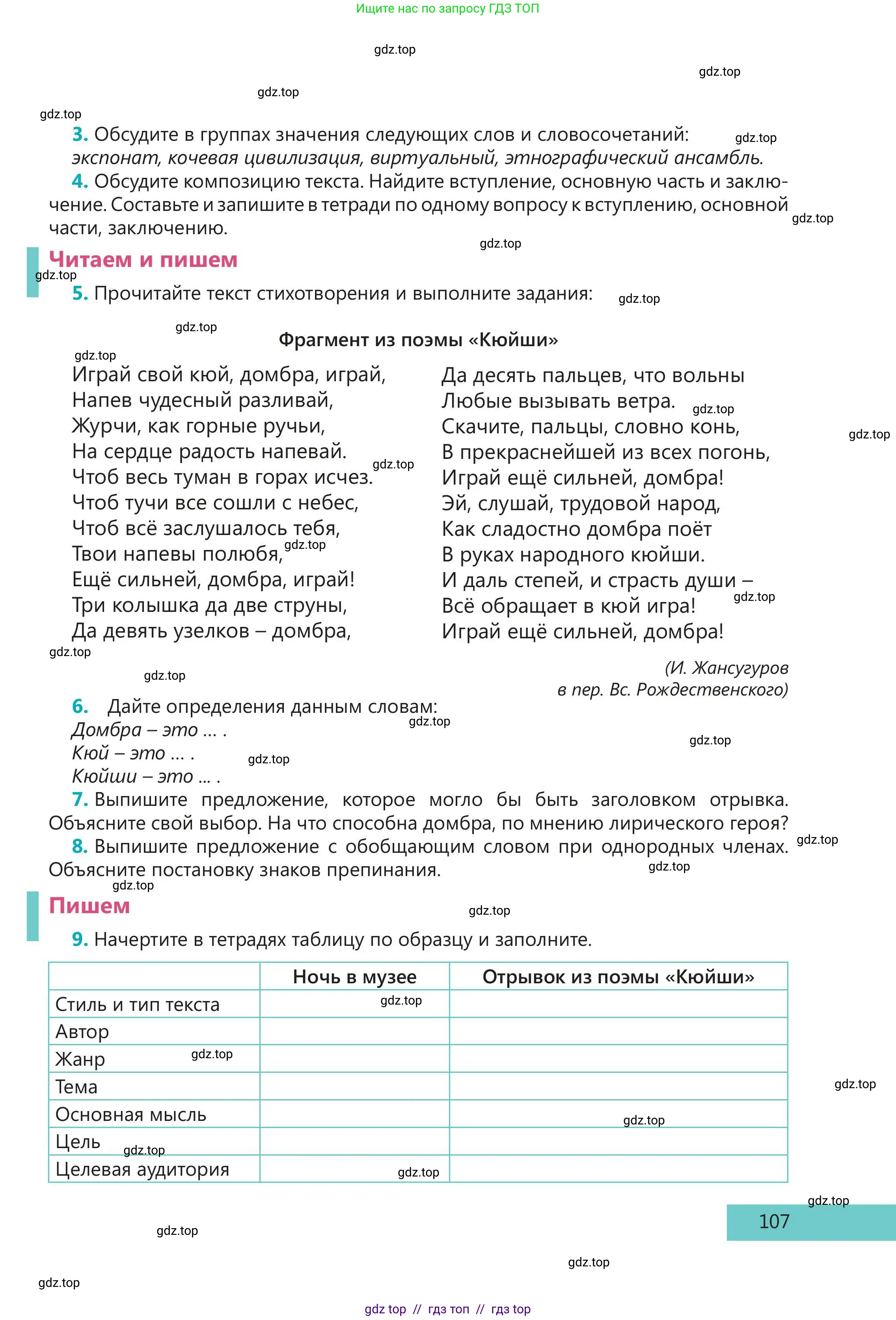 Ищите нас по запросу ГДЗ ТОП

3. Обсудите в группах значения следующих слов и словосочетаний: экспонат, кочевая цивилизация, виртуальный, этнографический ансамбль.

4. Обсудите композицию текста. Найдите вступление, основную часть и заключение. Составьте и запишите в тетради по одному вопросу к вступлению, основной части, заключению.

Читаем и пишем

5. Прочитайте текст стихотворения и выполните задания:

Фрагмент из поэмы «Кюйши»

Играй свой кюй, домбра, играй,
Напев чудесный разливай,
Журчи, как горные ручьи,
На сердце радость напевай.
Чтоб весь туман в горах исчез.
Чтоб тучи все сошли с небес,
Чтоб всё заслушалось тебя,
Твои напевы полюбя,
Ещё сильней, домбра, играй!
Три колышка да две струны,
Да девять узелков – домбра,

Да десять пальцев, что вольны
Любые вызывать ветра.
Скачите, пальцы, словно конь,
В прекраснейшей из всех погонь,
Играй ещё сильней, домбра!
Эй, слушай, трудовой народ,
Как сладостно домбра поёт
В руках народного кюйши.
И даль степей, и страсть души –
Всё обращает в кюй игра!
Играй ещё сильней, домбра!

(И. Жансугуров
в пер. Вс. Рождественского)

6. Дайте определения данным словам:
Домбра – это ... .
Кюй – это ... .
Кюйши – это ... .

7. Выпишите предложение, которое могло бы быть заголовком отрывка. Объясните свой выбор. На что способна домбра, по мнению лирического героя?

8. Выпишите предложение с обобщающим словом при однородных членах. Объясните постановку знаков препинания.

Пишем

9. Начертите в тетрадях таблицу по образцу и заполните.

| | Ночь в музее | Отрывок из поэмы «Кюйши» |
|---|---|---|
| Стиль и тип текста | | |
| Автор | | |
| Жанр | | |
| Тема | | |
| Основная мысль | | |
| Цель | | |
| Целевая аудитория | | |

107

gdz top // гдз топ // гдз top

gdz.top